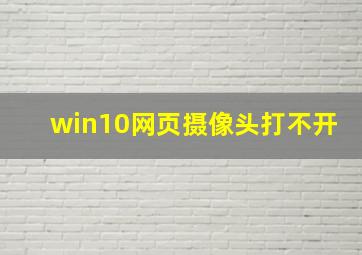 win10网页摄像头打不开